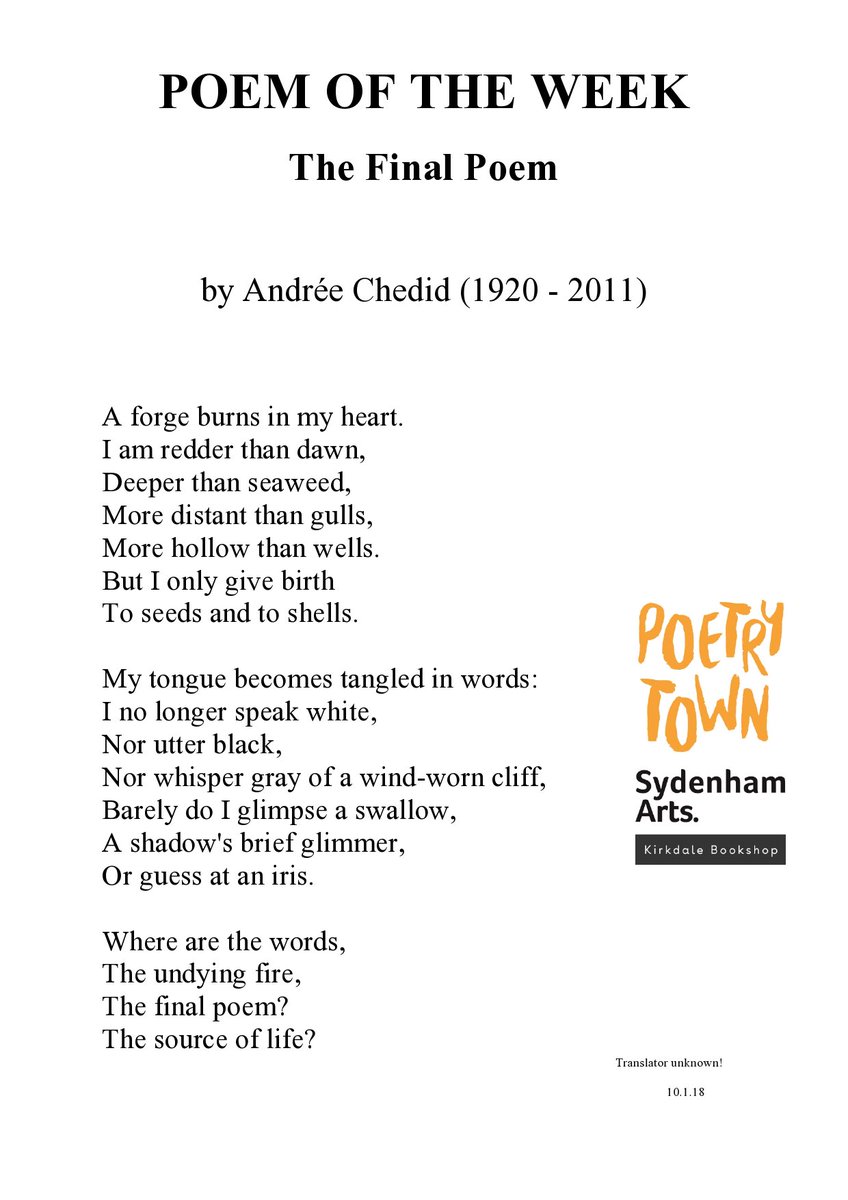 POEM OF THE WEEK

The Final Poem

by Andrée Chedid (1920 - 2011)

A forge burns in my heart.
I am redder than dawn,
Deeper than seaweed,
More distant than gulls,
More hollow than wells.
But I only give birth
To seeds and to shells.

My tongue becomes tangled in words:
I no longer speak white,
Nor utter black,
Nor whisper gray of a wind-worn cliff,
Barely do I glimpse a swallow,
A shadow's brief glimmer,
Or guess at an iris.

Where are the words,
The undying fire,
The final poem?
The source of life?

POETRY TOWN

Sydenham Arts.

Kirkdale Bookshop

Translator unknown!

10.1.18